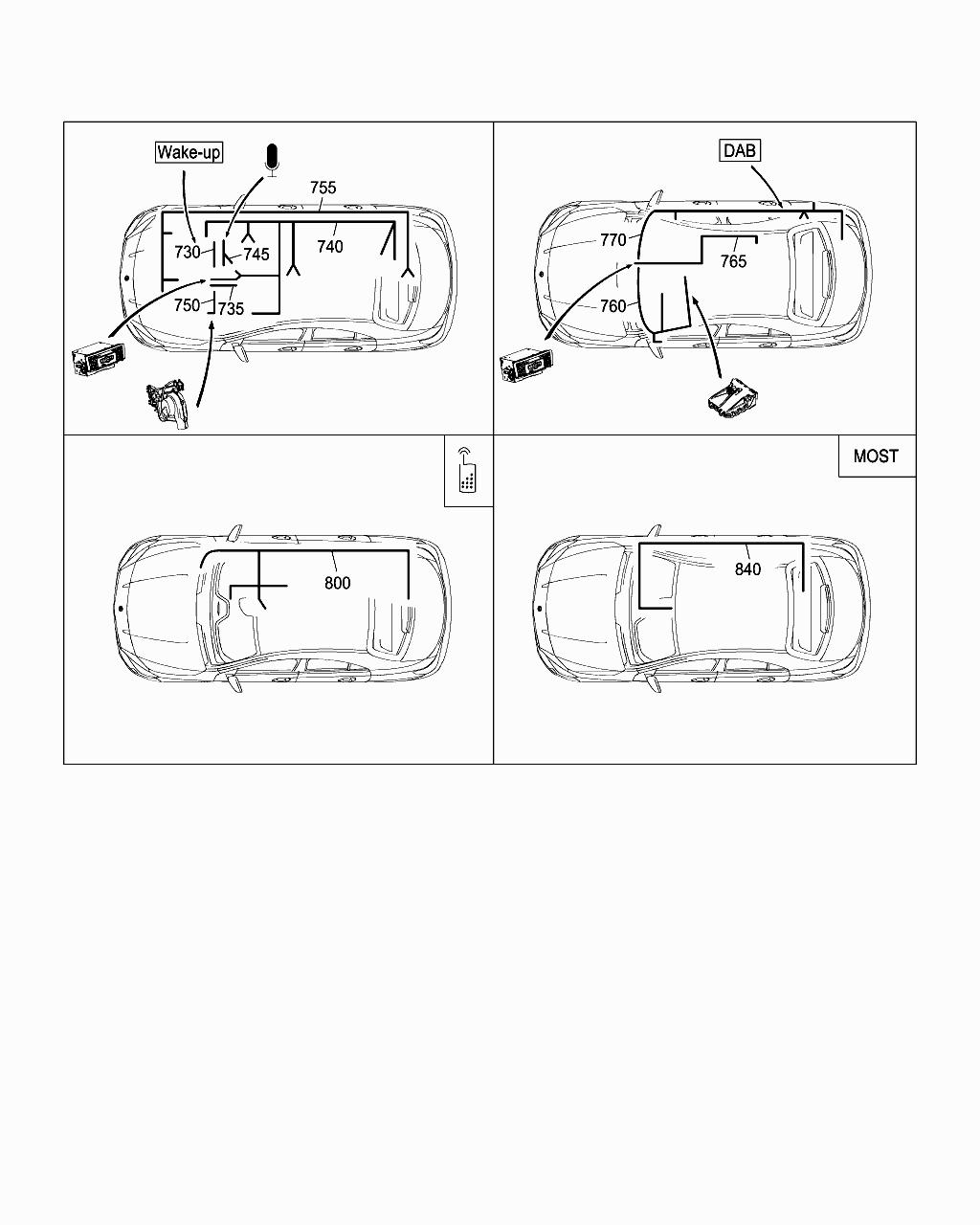 Wake-up
755
730
745
740
750
735

DAB
770
765
760

800

MOST
840